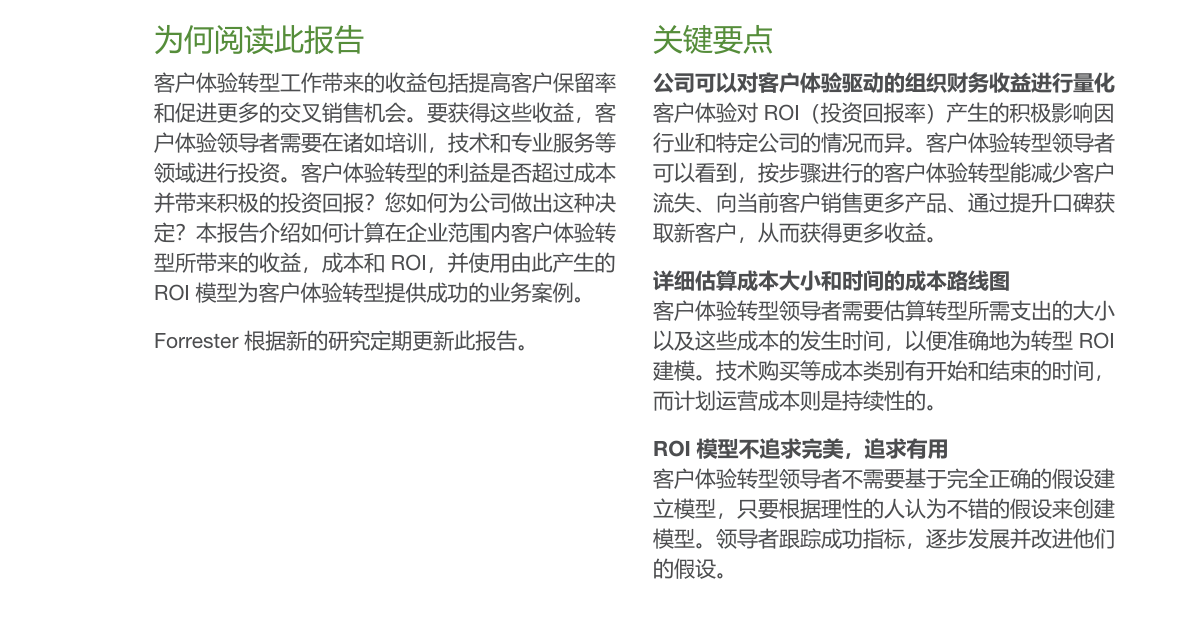 为何阅读此报告

客户体验转型工作带来的收益包括提高客户保留率和促进更多的交叉销售机会。要获得这些收益，客户体验领导者需要在诸如培训，技术和专业服务等领域进行投资。客户体验转型的利益是否超过成本并带来积极的投资回报？您如何为公司做出这种决定？本报告介绍如何计算在企业范围内客户体验转型所带来的收益，成本和 ROI，并使用由此产生的 ROI 模型为客户体验转型提供成功的业务案例。

Forrester 根据新的研究定期更新此报告。

关键要点

公司可以对客户体验驱动的组织财务收益进行量化
客户体验对 ROI（投资回报率）产生的积极影响因行业和特定公司的情况而异。客户体验转型领导者可以看到，按步骤进行的客户体验转型能减少客户流失、向当前客户销售更多产品、通过提升口碑获取新客户，从而获得更多收益。

详细估算成本大小和时间的成本路线图
客户体验转型领导者需要估算转型所需支出的大小以及这些成本的发生时间，以便准确地为转型 ROI 建模。技术购买等成本类别有开始和结束的时间，而计划运营成本则是持续性的。

ROI 模型不追求完美，追求有用
客户体验转型领导者不需要基于完全正确的假设建立模型，只要根据理性的人认为不错的假设来创建模型。领导者跟踪成功指标，逐步发展并改进他们的假设。